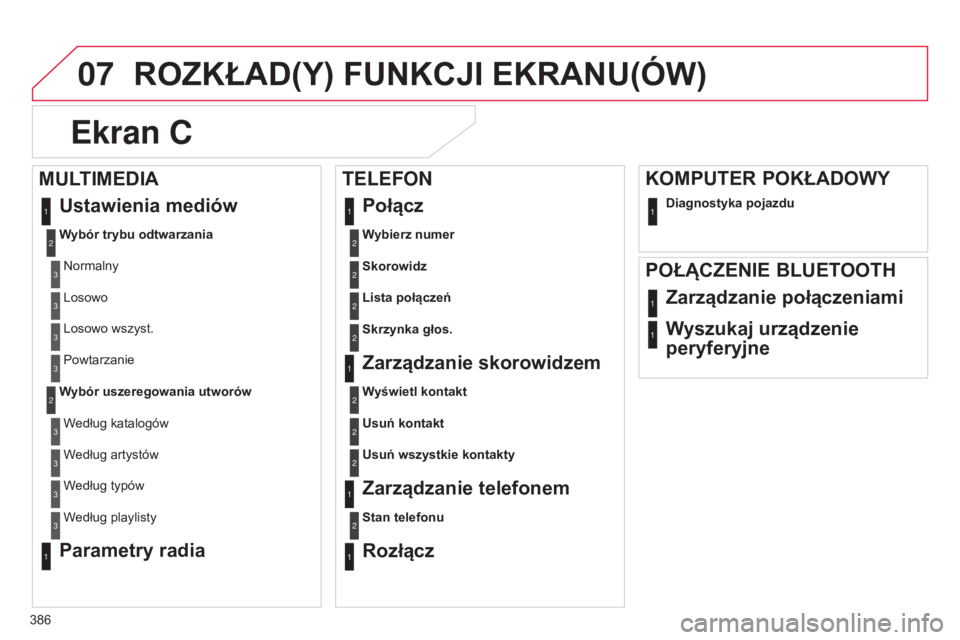 07 ROZKŁAD(Y) FUNKCJI EKRANU(ÓW)

Ekran C

MULTIMEDIA

1 Ustawienia mediów

2 Wybór trybu odtwarzania

3 Normalny

3 Losowo

3 Losowo wszyst.

3 Powtarzanie

2 Wybór uszeregowania utworów

3 Według katalogów

3 Według artystów

3 Według typów

3 Według playlisty

1 Parametry radia

TELEFON

1 Połącz

2 Wybierz numer

2 Skorowidz

2 Lista połączeń

2 Skrzynka głos.

1 Zarządzanie skorowidzem

2 Wyświetl kontakt

2 Usuń kontakt

2 Usuń wszystkie kontakty

1 Zarządzanie telefonem

2 Stan telefonu

1 Rozłącz

KOMPUTER POKŁADOWY

1 Diagnostyka pojazdu

POŁĄCZENIE BLUETOOTH

1 Zarządzanie połączeniami

1 Wyszukaj urządzenie peryferyjne

386

carmanualsonline.info